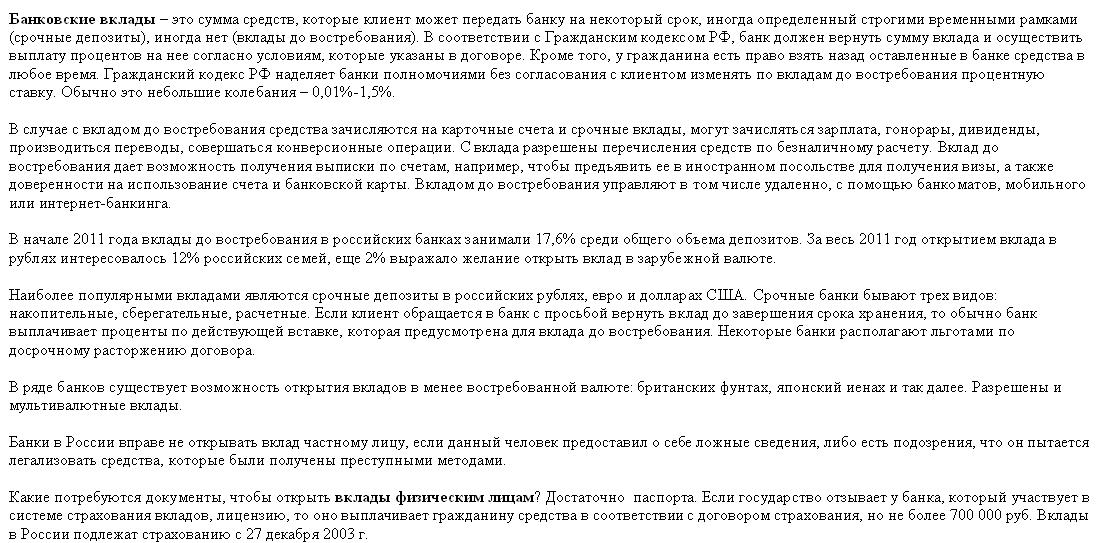 Банковские вклады – это сумма средств, которые клиент может передать банку на некоторый срок, иногда определенный строгими временными рамками (срочные депозиты), иногда нет (вклады до востребования). В соответствии с Гражданским кодексом РФ, банк должен вернуть сумму вклада и осуществить выплату процентов на нее согласно условиям, которые указаны в договоре. Кроме того, у гражданина есть право взять назад оставленные в банке средства в любое время. Гражданский кодекс РФ наделяет банки полномочиями без согласования с клиентом изменять по вкладам до востребования процентную ставку. Обычно это небольшие колебания – 0,01%-1,5%.

В случае с вкладом до востребования средства зачисляются на карточные счета и срочные вклады, могут зачисляться зарплата, гонорары, дивиденды, производиться переводы, совершаться конверсионные операции. С вклада разрешены перечисления средств по безналичному расчету. Вклад до востребования дает возможность получения выписки по счетам, например, чтобы предъявить ее в иностранном посольстве для получения визы, а также доверенности на использование счета и банковской карты. Вкладом до востребования управляют в том числе удаленно, с помощью банкоматов, мобильного или интернет-банкинга.

В начале 2011 года вклады до востребования в российских банках занимали 17,6% среди общего объема депозитов. За весь 2011 год открытием вклада в рублях интересовалось 12% российских семей, еще 2% выражало желание открыть вклад в зарубежной валюте.

Наиболее популярными вкладами являются срочные депозиты в российских рублях, евро и долларах США. Срочные банки бывают трех видов: накопительные, сберегательные, расчетные. Если клиент обращается в банк с просьбой вернуть вклад до завершения срока хранения, то обычно банк выплачивает проценты по действующей вставке, которая предусмотрена для вклада до востребования. Некоторые банки располагают льготами по досрочному расторжению договора.

В ряде банков существует возможность открытия вкладов в менее востребованной валюте: британских фунтах, японский иенах и так далее. Разрешены и мультивалютные вклады.

Банки в России вправе не открывать вклад частному лицу, если данный человек предоставил о себе ложные сведения, либо есть подозрения, что он пытается легализовать средства, которые были получены преступными методами.

Какие потребуются документы, чтобы открыть вклады физическим лицам? Достаточно паспорта. Если государство отзывает у банка, который участвует в системе страхования вкладов, лицензию, то оно выплачивает гражданину средства в соответствии с договором страхования, но не более 700 000 руб. Вклады в России подлежат страхованию с 27 декабря 2003 г.